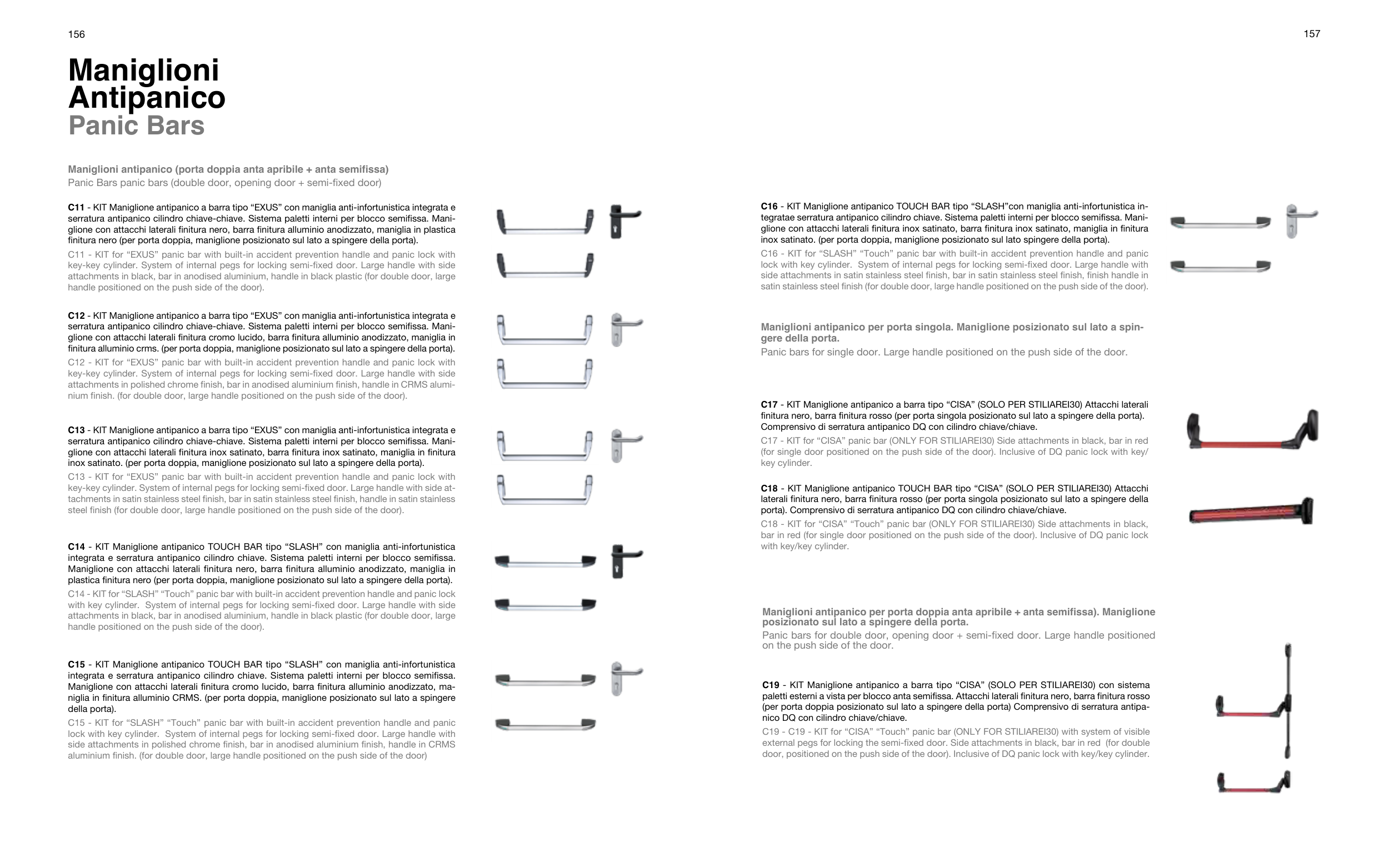 156

Maniglioni Antipanico
Panic Bars

Maniglioni antipanico (porta doppia anta apribile + anta semifissa)
Panic Bars panic bars (double door, opening door + semi-fixed door)

C11 - KIT Maniglione antipanico a barra tipo “EXUS” con maniglia anti-infortunistica integrata e serratura antipanico cilindro chiave-chiave. Sistema paletti interni per blocco semifissa. Maniglione con attacchi laterali finitura nero, barra finitura alluminio anodizzato, maniglia in plastica finitura nero (per porta doppia, maniglione posizionato sul lato a spingere della porta).
C11 - KIT for “EXUS” panic bar with built-in accident prevention handle and panic lock with key-key cylinder. System of internal pegs for locking semi-fixed door. Large handle with side attachments in black, bar in anodised aluminium, handle in black plastic (for double door, large handle positioned on the push side of the door).

C12 - KIT Maniglione antipanico a barra tipo “EXUS” con maniglia anti-infortunistica integrata e serratura antipanico cilindro chiave-chiave. Sistema paletti interni per blocco semifissa. Maniglione con attacchi laterali finitura cromo lucido, barra finitura alluminio anodizzato, maniglia in finitura alluminio crms. (per porta doppia, maniglione posizionato sul lato a spingere della porta).
C12 - KIT for “EXUS” panic bar with built-in accident prevention handle and panic lock with key-key cylinder. System of internal pegs for locking semi-fixed door. Large handle with side attachments in polished chrome finish, bar in anodised aluminium finish, handle in CRMS aluminium finish. (for double door, large handle positioned on the push side of the door).

C13 - KIT Maniglione antipanico a barra tipo “EXUS” con maniglia anti-infortunistica integrata e serratura antipanico cilindro chiave-chiave. Sistema paletti interni per blocco semifissa. Maniglione con attacchi laterali finitura inox satinato, barra finitura inox satinato, maniglia in finitura inox satinato. (per porta doppia, maniglione posizionato sul lato a spingere della porta).
C13 - KIT for “EXUS” panic bar with built-in accident prevention handle and panic lock with key-key cylinder. System of internal pegs for locking semi-fixed door. Large handle with side attachments in satin stainless steel finish, bar in satin stainless steel finish, handle in satin stainless steel finish (for double door, large handle positioned on the push side of the door).

C14 - KIT Maniglione antipanico TOUCH BAR tipo “SLASH” con maniglia anti-infortunistica integrata e serratura antipanico cilindro chiave. Sistema paletti interni per blocco semifissa. Maniglione con attacchi laterali finitura nero, barra finitura alluminio anodizzato, maniglia in plastica finitura nero (per porta doppia, maniglione posizionato sul lato a spingere della porta).
C14 - KIT for “SLASH” “Touch” panic bar with built-in accident prevention handle and panic lock with key cylinder. System of internal pegs for locking semi-fixed door. Large handle with side attachments in black, bar in anodised aluminium, handle in black plastic (for double door, large handle positioned on the push side of the door).

C15 - KIT Maniglione antipanico TOUCH BAR tipo “SLASH” con maniglia anti-infortunistica integrata e serratura antipanico cilindro chiave. Sistema paletti interni per blocco semifissa. Maniglione con attacchi laterali finitura cromo lucido, barra finitura alluminio anodizzato, maniglia in finitura alluminio CRMS. (per porta doppia, maniglione posizionato sul lato a spingere della porta).
C15 - KIT for “SLASH” “Touch” panic bar with built-in accident prevention handle and panic lock with key cylinder. System of internal pegs for locking semi-fixed door. Large handle with side attachments in polished chrome finish, bar in anodised aluminium finish, handle in CRMS aluminium finish. (for double door, large handle positioned on the push side of the door)

157

C16 - KIT Maniglione antipanico TOUCH BAR tipo “SLASH”con maniglia anti-infortunistica integratae serratura antipanico cilindro chiave. Sistema paletti interni per blocco semifissa. Maniglione con attacchi laterali finitura inox satinato, barra finitura inox satinato, maniglia in finitura inox satinato. (per porta doppia, maniglione posizionato sul lato spingere della porta).
C16 - KIT for “SLASH” “Touch” panic bar with built-in accident prevention handle and panic lock with key cylinder. System of internal pegs for locking semi-fixed door. Large handle with side attachments in satin stainless steel finish, bar in satin stainless steel finish, finish handle in satin stainless steel finish (for double door, large handle positioned on the push side of the door).

Maniglioni antipanico per porta singola. Maniglione posizionato sul lato a spingere della porta.
Panic bars for single door. Large handle positioned on the push side of the door.

C17 - KIT Maniglione antipanico a barra tipo “CISA” (SOLO PER STILIAREI30) Attacchi laterali finitura nero, barra finitura rosso (per porta singola posizionato sul lato a spingere della porta). Comprensivo di serratura antipanico DQ con cilindro chiave/chiave.
C17 - KIT for “CISA” panic bar (ONLY FOR STILIAREI30) Side attachments in black, bar in red (for single door positioned on the push side of the door). Inclusive of DQ panic lock with key/key cylinder.

C18 - KIT Maniglione antipanico TOUCH BAR tipo “CISA” (SOLO PER STILIAREI30) Attacchi laterali finitura nero, barra finitura rosso (per porta singola posizionato sul lato a spingere della porta). Comprensivo di serratura antipanico DQ con cilindro chiave/chiave.
C18 - KIT for “CISA” “Touch” panic bar (ONLY FOR STILIAREI30) Side attachments in black, bar in red (for single door positioned on the push side of the door). Inclusive of DQ panic lock with key/key cylinder.

Maniglioni antipanico per porta doppia anta apribile + anta semifissa). Maniglione posizionato sul lato a spingere della porta.
Panic bars for double door, opening door + semi-fixed door. Large handle positioned on the push side of the door.

C19 - KIT Maniglione antipanico a barra tipo “CISA” (SOLO PER STILIAREI30) con sistema paletti esterni a vista per blocco anta semifissa. Attacchi laterali finitura nero, barra finitura rosso (per porta doppia posizionato sul lato a spingere della porta) Comprensivo di serratura antipanico DQ con cilindro chiave/chiave.
C19 - C19 - KIT for “CISA” “Touch” panic bar (ONLY FOR STILIAREI30) with system of visible external pegs for locking the semi-fixed door. Side attachments in black, bar in red (for double door, positioned on the push side of the door). Inclusive of DQ panic lock with key/key cylinder.